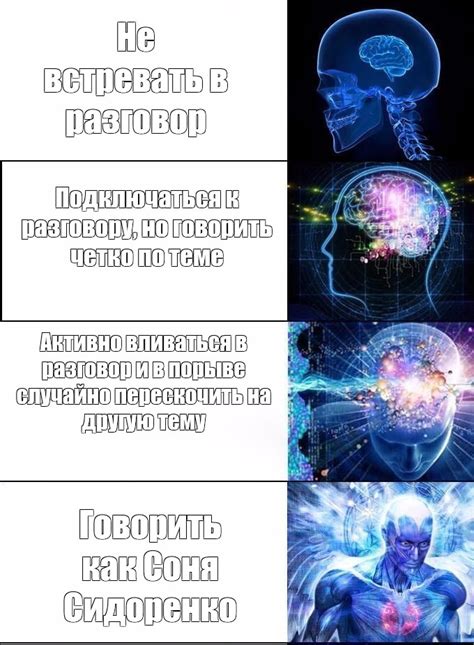 Не встревать в разговор

Подключаться к разговору, но говорить четко по теме

Активно вливаться в разговор и в порыве случайно перескочить на другую тему

Говорить как Соня Сидоренко